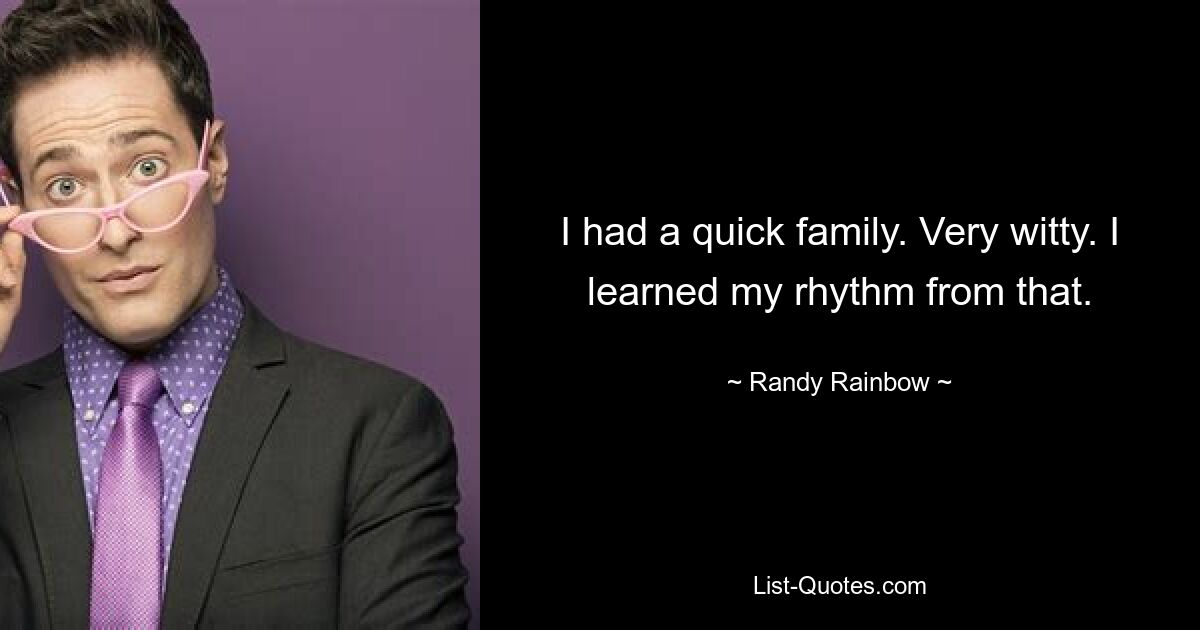 I had a quick family. Very witty. I learned my rhythm from that.

~ Randy Rainbow ~

List-Quotes.com